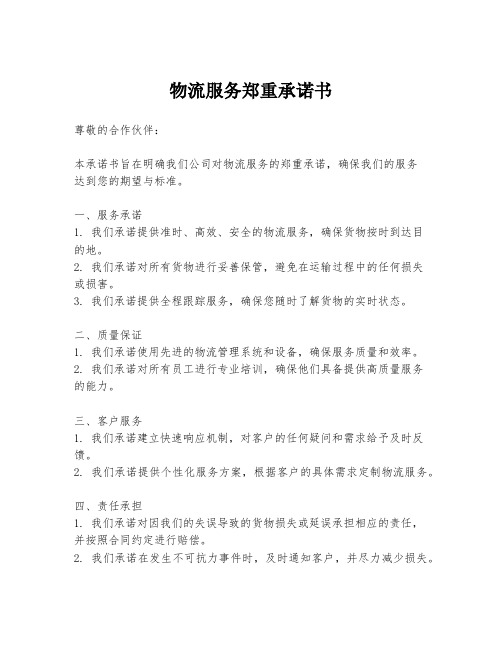 物流服务郑重承诺书

尊敬的合作伙伴：

本承诺书旨在明确我们公司对物流服务的郑重承诺，确保我们的服务达到您的期望与标准。

一、服务承诺
1. 我们承诺提供准时、高效、安全的物流服务，确保货物按时到达目的地。
2. 我们承诺对所有货物进行妥善保管，避免在运输过程中的任何损失或损害。
3. 我们承诺提供全程跟踪服务，确保您随时了解货物的实时状态。

二、质量保证
1. 我们承诺使用先进的物流管理系统和设备，确保服务质量和效率。
2. 我们承诺对所有员工进行专业培训，确保他们具备提供高质量服务的能力。

三、客户服务
1. 我们承诺建立快速响应机制，对客户的任何疑问和需求给予及时反馈。
2. 我们承诺提供个性化服务方案，根据客户的具体需求定制物流服务。

四、责任承担
1. 我们承诺对因我们的失误导致的货物损失或延误承担相应的责任，并按照合同约定进行赔偿。
2. 我们承诺在发生不可抗力事件时，及时通知客户，并尽力减少损失。